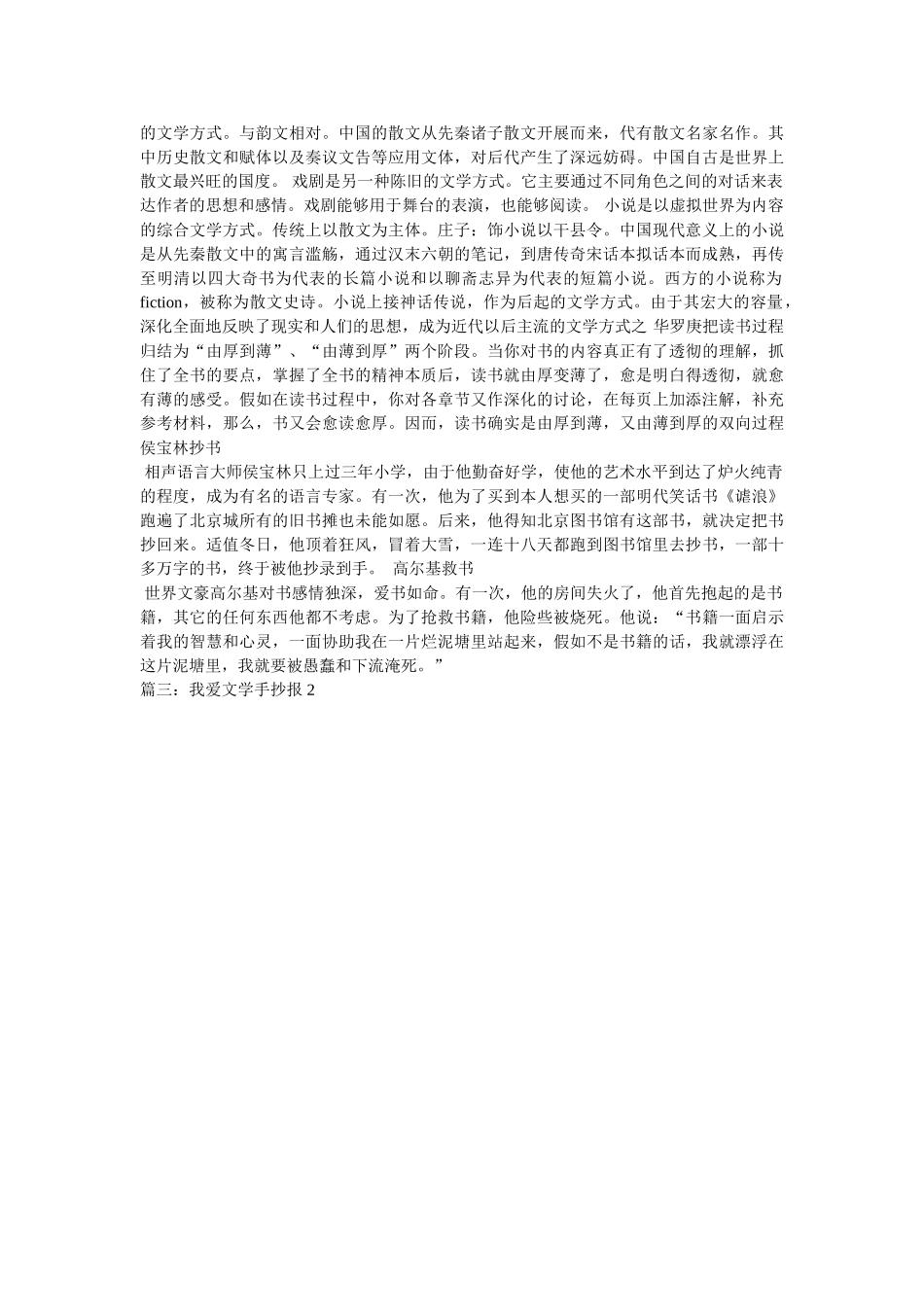 的文学方式。与韵文相对。中国的散文从先秦诸子散文开展而来，代有散文名家名作。其中历史散文和赋体以及奏议文告等应用文体，对后代产生了深远妨碍。中国自古是世界上散文最兴旺的国度。 戏剧是另一种陈旧的文学方式。它主要通过不同角色之间的对话来表达作者的思想和感情。戏剧能够用于舞台的表演，也能够阅读。 小说是以虚拟世界为内容的综合文学方式。传统上以散文为主体。庄子：饰小说以干县令。中国现代意义上的小说是从先秦散文中的寓言滥觞，通过汉末六朝的笔记，到唐传奇宋话本拟话本而成熟，再传至明清以四大奇书为代表的长篇小说和以聊斋志异为代表的短篇小说。西方的小说称为fiction，被称为散文史诗。小说上接神话传说，作为后起的文学方式。由于其宏大的容量，深化全面地反映了现实和人们的思想，成为近代以后主流的文学方式之 华罗庚把读书过程归结为“由厚到薄”、“由薄到厚”两个阶段。当你对书的内容真正有了透彻的理解，抓住了全书的要点，掌握了全书的精神本质后，读书就由厚变薄了，愈是明白得透彻，就愈有薄的感受。假如在读书过程中，你对各章节又作深化的讨论，在每页上加添注解，补充参考材料，那么，书又会愈读愈厚。因而，读书确实是由厚到薄，又由薄到厚的双向过程 侯宝林抄书

相声语言大师侯宝林只上过三年小学，由于他勤奋好学，使他的艺术水平到达了炉火纯青的程度，成为有名的语言专家。有一次，他为了买到本人想买的一部明代笑话书《谑浪》跑遍了北京城所有的旧书摊也未能如愿。后来，他得知北京图书馆有这部书，就决定把书抄回来。适值冬日，他顶着狂风，冒着大雪，一连十八天都跑到图书馆里去抄书，一部十多万字的书，终于被他抄录到手。 高尔基救书

世界文豪高尔基对书感情独深，爱书如命。有一次，他的房间失火了，他首先抱起的是书籍，其它的任何东西他都不考虑。为了抢救书籍，他险些被烧死。他说：“书籍一面启示着我的智慧和心灵，一面协助我在一片烂泥塘里站起来，假如不是书籍的话，我就漂浮在这片泥塘里，我就要被愚蠢和下流淹死。”

篇三：我爱文学手抄报 2